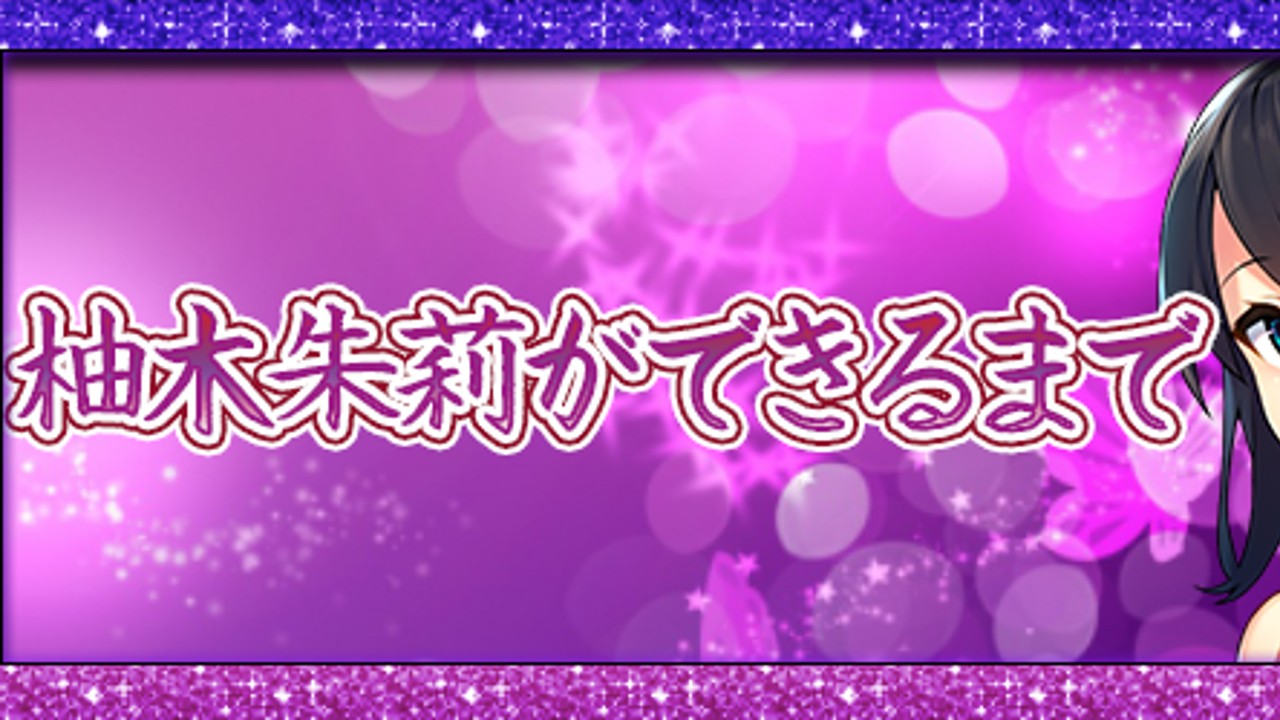 柚木朱莉ができるまで